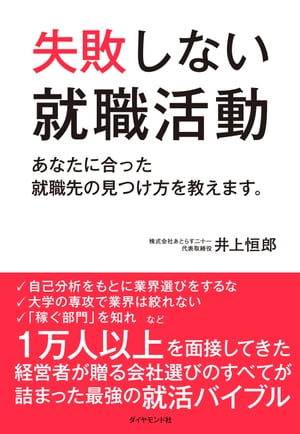 失敗しない
就職活動

あなたに合った
就職先の見つけ方を教えます。

株式会社あとらす二十一
代表取締役 井上恒郎

✓自己分析をもとに業界選びをするな
✓大学の専攻で業界は絞れない
✓「稼ぐ部門」を知れ など

1万人以上を面接してきた
経営者が贈る会社選びのすべてが
詰まった最強の就活バイブル

ダイヤモンド社